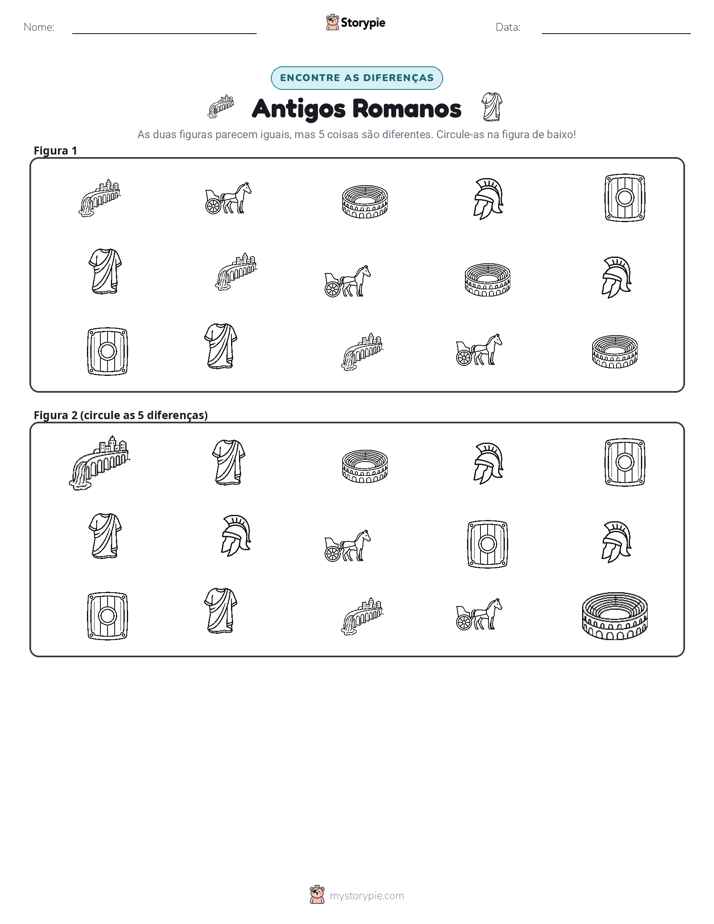 Nome: ____ Storypie Data: ____

ENCONTRE AS DIFERENÇAS

Antigos Romanos

As duas figuras parecem iguais, mas 5 coisas são diferentes. Circule-as na figura de baixo!

Figura 1

Figura 2 (circule as 5 diferenças)

mystorypie.com